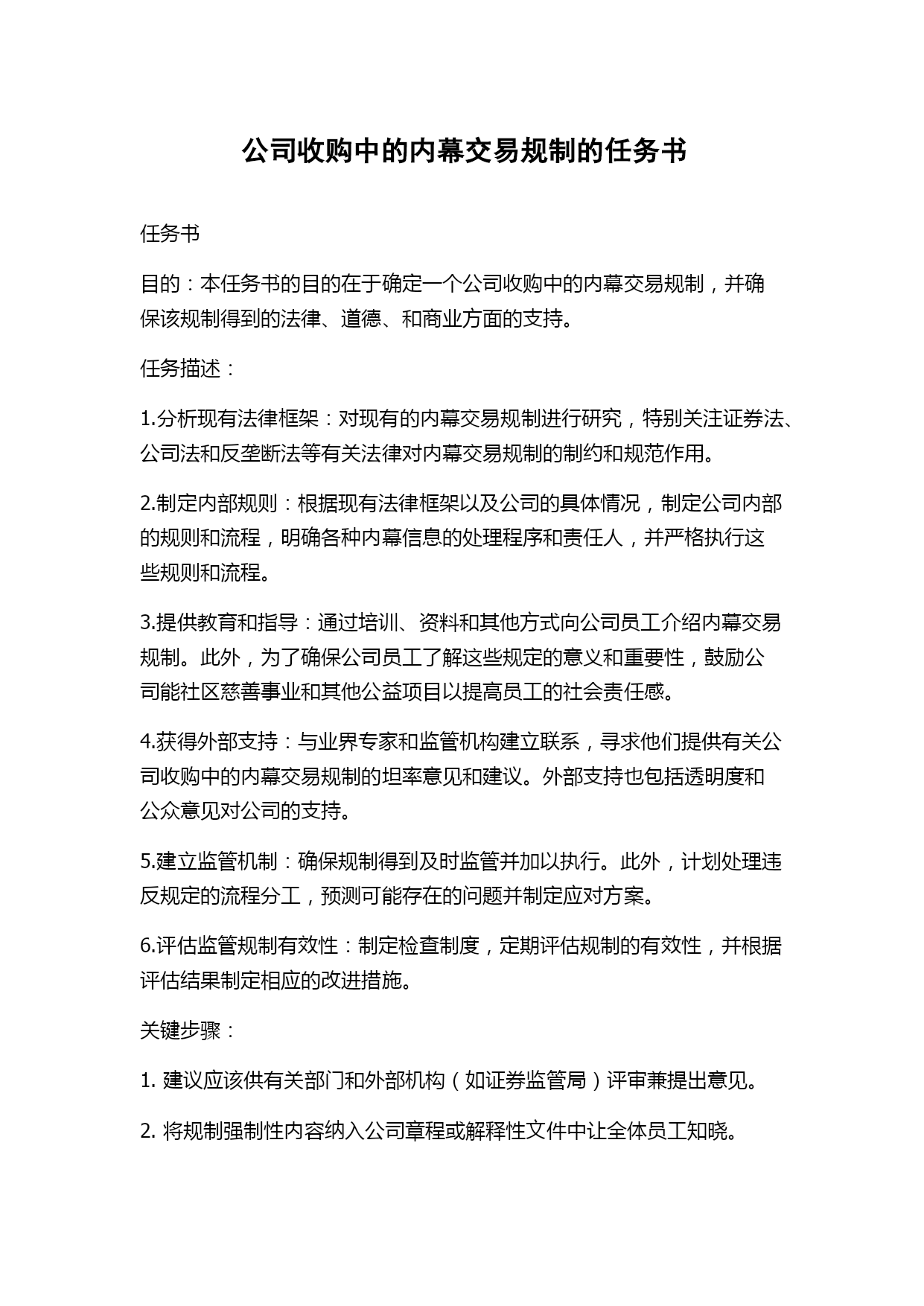 公司收购中的内幕交易规制的任务书

任务书

目的：本任务书的目的在于确定一个公司收购中的内幕交易规制，并确保该规制得到的法律、道德、和商业方面的支持。

任务描述：

1.分析现有法律框架：对现有的内幕交易规制进行研究，特别关注证券法、公司法和反垄断法等有关法律对内幕交易规制的制约和规范作用。

2.制定内部规则：根据现有法律框架以及公司的具体情况，制定公司内部的规则和流程，明确各种内幕信息的处理程序和责任人，并严格执行这些规则和流程。

3.提供教育和指导：通过培训、资料和其他方式向公司员工介绍内幕交易规制。此外，为了确保公司员工了解这些规定的意义和重要性，鼓励公司能社区慈善事业和其他公益项目以提高员工的社会责任感。

4.获得外部支持：与业界专家和监管机构建立联系，寻求他们提供有关公司收购中的内幕交易规制的坦率意见和建议。外部支持也包括透明度和公众意见对公司的支持。

5.建立监管机制：确保规制得到及时监管并加以执行。此外，计划处理违反规定的流程分工，预测可能存在的问题并制定应对方案。

6.评估监管规制有效性：制定检查制度，定期评估规制的有效性，并根据评估结果制定相应的改进措施。

关键步骤：

1. 建议应该供有关部门和外部机构（如证券监管局）评审兼提出意见。

2. 将规制强制性内容纳入公司章程或解释性文件中让全体员工知晓。